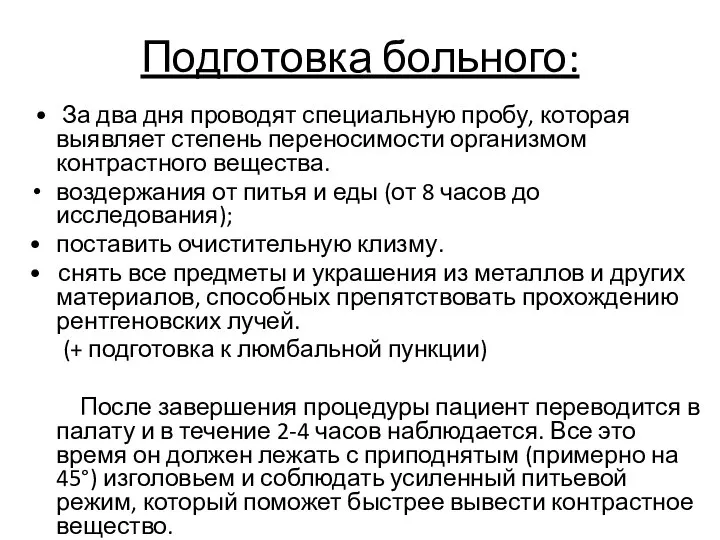 Подготовка больного:

• За два дня проводят специальную пробу, которая выявляет степень переносимости организмом контрастного вещества.
• воздержания от питья и еды (от 8 часов до исследования);
• поставить очистительную клизму.
• снять все предметы и украшения из металлов и других материалов, способных препятствовать прохождению рентгеновских лучей.
(+ подготовка к люмбальной пункции)

После завершения процедуры пациент переводится в палату и в течение 2-4 часов наблюдается. Все это время он должен лежать с приподнятым (примерно на 45°) изголовьем и соблюдать усиленный питьевой режим, который поможет быстрее вывести контрастное вещество.